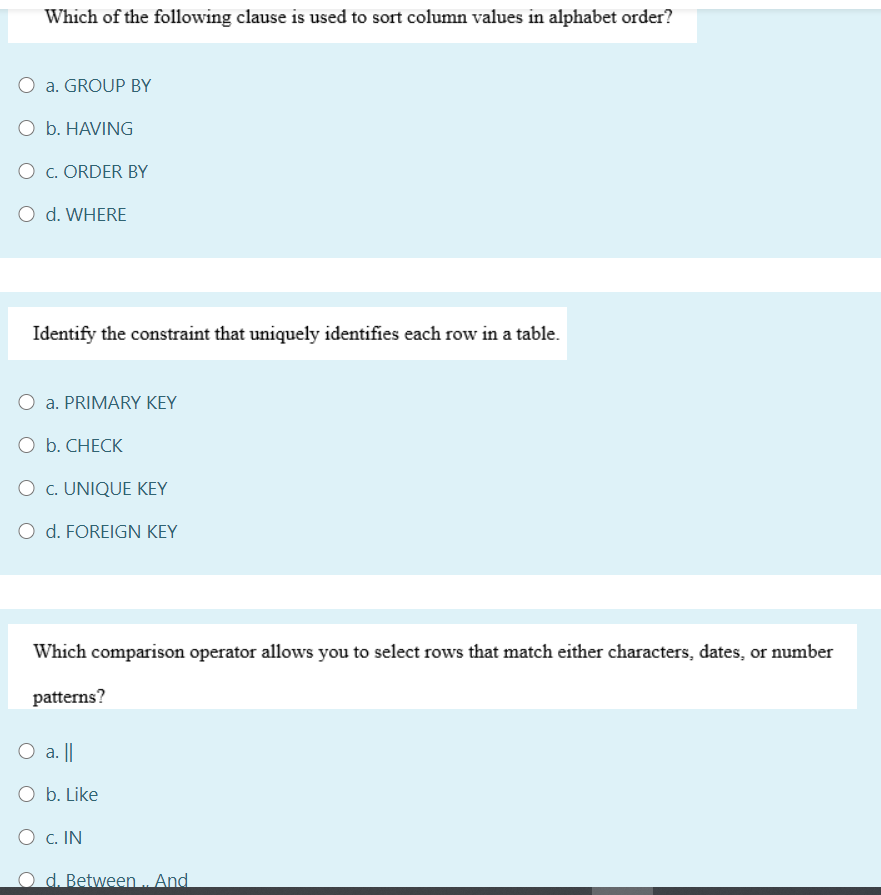 Which of the following clause is used to sort column values in alphabet order?

a. GROUP BY

b. HAVING

c. ORDER BY

d. WHERE

Identify the constraint that uniquely identifies each row in a table.

a. PRIMARY KEY

b. CHECK

c. UNIQUE KEY

d. FOREIGN KEY

Which comparison operator allows you to select rows that match either characters, dates, or number patterns?

a. ||

b. Like

c. IN

d. Between .. And